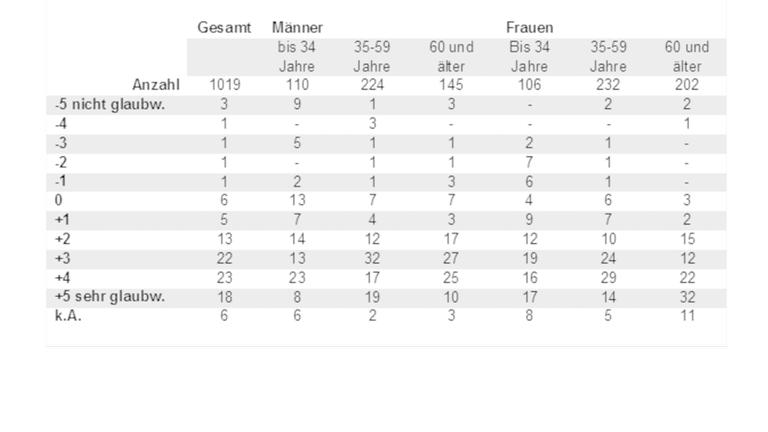 |  | Gesamt | Männer |  |  | Frauen |  |  |
|---|---|---|---|---|---|---|---|
|  |  | bis 34 Jahre | 35-59 Jahre | 60 und älter | Bis 34 Jahre | 35-59 Jahre | 60 und älter |
| Anzahl | 1019 | 110 | 224 | 145 | 106 | 232 | 202 |
| -5 nicht glaubw. | 3 | 9 | 1 | 3 | - | 2 | 2 |
| -4 | 1 | - | 3 | - | - | - | 1 |
| -3 | 1 | 5 | 1 | 1 | 2 | 1 | - |
| -2 | 1 | - | 1 | 1 | 7 | 1 | - |
| -1 | 1 | 2 | 1 | 3 | 6 | 1 | - |
| 0 | 6 | 13 | 7 | 7 | 4 | 6 | 3 |
| +1 | 5 | 7 | 4 | 3 | 9 | 7 | 2 |
| +2 | 13 | 14 | 12 | 17 | 12 | 10 | 15 |
| +3 | 22 | 13 | 32 | 27 | 19 | 24 | 12 |
| +4 | 23 | 23 | 17 | 25 | 16 | 29 | 22 |
| +5 sehr glaubw. | 18 | 8 | 19 | 10 | 17 | 14 | 32 |
| k.A. | 6 | 6 | 2 | 3 | 8 | 5 | 11 |